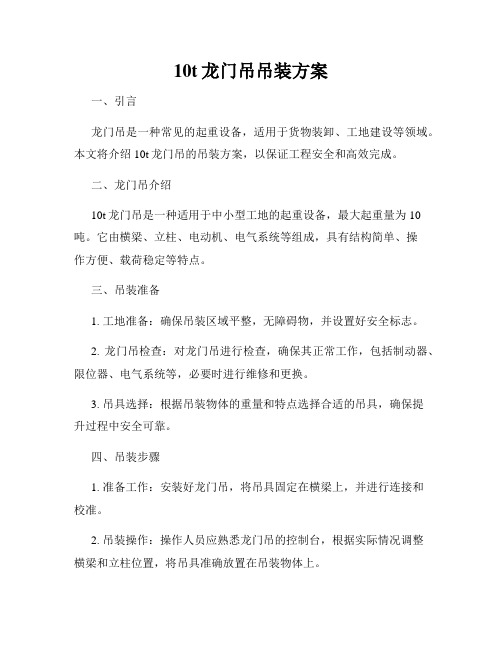 10t 龙门吊吊装方案

一、引言

龙门吊是一种常见的起重设备，适用于货物装卸、工地建设等领域。本文将介绍 10t 龙门吊的吊装方案，以保证工程安全和高效完成。

二、龙门吊介绍

10t 龙门吊是一种适用于中小型工地的起重设备，最大起重量为 10 吨。它由横梁、立柱、电动机、电气系统等组成，具有结构简单、操作方便、载荷稳定等特点。

三、吊装准备

1. 工地准备：确保吊装区域平整，无障碍物，并设置好安全标志。

2. 龙门吊检查：对龙门吊进行检查，确保其正常工作，包括制动器、限位器、电气系统等，必要时进行维修和更换。

3. 吊具选择：根据吊装物体的重量和特点选择合适的吊具，确保提升过程中安全可靠。

四、吊装步骤

1. 准备工作：安装好龙门吊，将吊具固定在横梁上，并进行连接和校准。

2. 吊装操作：操作人员应熟悉龙门吊的控制台，根据实际情况调整横梁和立柱位置，将吊具准确放置在吊装物体上。